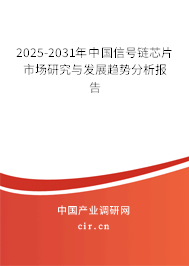 2025-2031年中国信号链芯片市场研究与发展趋势分析报告

中国产业调研网

cir.cn